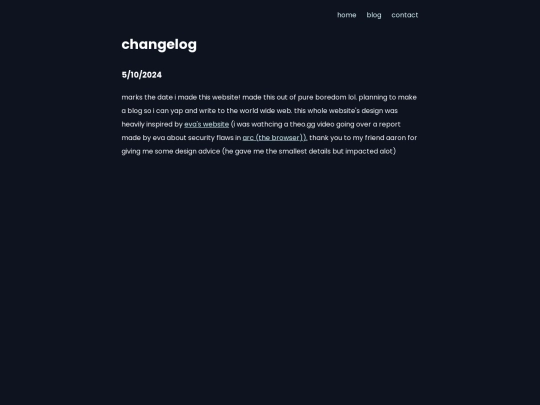 home blog contact

changelog

5/10/2024

marks the date i made this website! made this out of pure boredom lol. planning to make a blog so i can yap and write to the world wide web. this whole website's design was heavily inspired by eva's website (i was wathcing a theo.gg video going over a report made by eva about security flaws in arc (the browser)). thank you to my friend aaron for giving me some design advice (he gave me the smallest details but impacted alot)